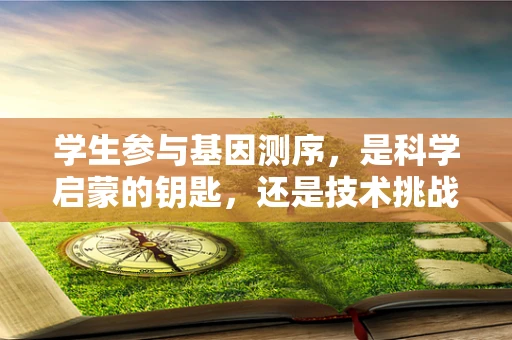 学生参与基因测序，是科学启蒙的钥匙，还是技术挑战